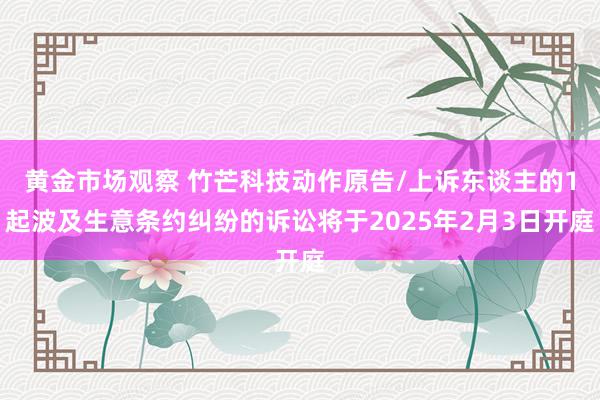 黄金市场观察 竹芒科技动作原告/上诉东谈主的1起波及生意条约纠纷的诉讼将于2025年2月3日开庭开庭